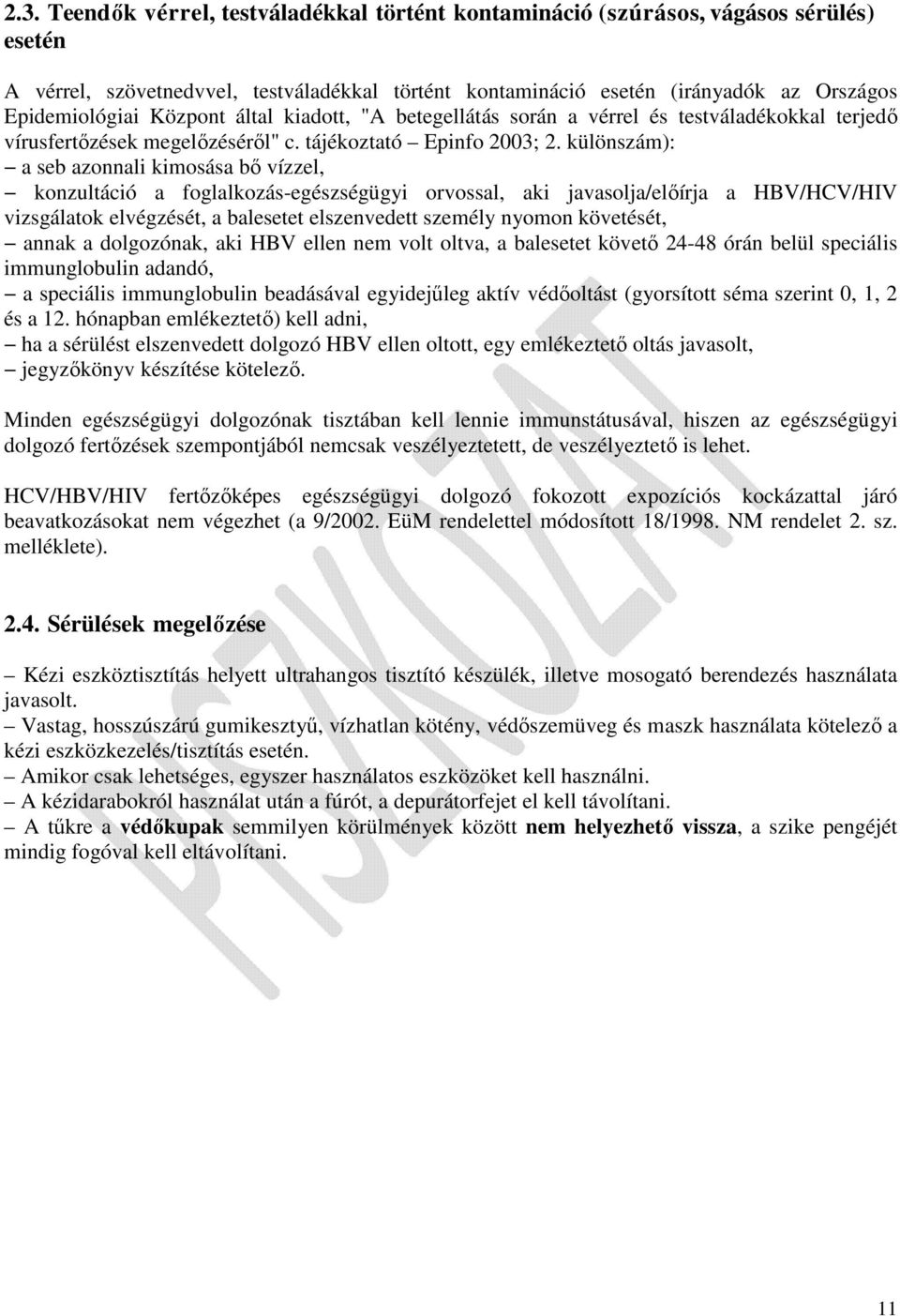 2.3. Teendők vérrel, testváladékkal történt kontamináció (szúrásos, vágásos sérülés) esetén

A vérrel, szövetnedvvel, testváladékkal történt kontamináció esetén (irányadók az Országos Epidemiológiai Központ által kiadott, "A betegellátás során a vérrel és testváladékokkal terjedő vírusfertőzések megelőzéséről" c. tájékoztató – Epinfo 2003; 2. különszám):
– a seb azonnali kimosása bő vízzel,
– konzultáció a foglalkozás-egészségügyi orvossal, aki javasolja/előírja a HBV/HCV/HIV vizsgálatok elvégzését, a balesetet elszenvedett személy nyomon követését,
– annak a dolgozónak, aki HBV ellen nem volt oltva, a balesetet követő 24-48 órán belül speciális immunglobulin adandó,
– a speciális immunglobulin beadásával egyidejűleg aktív védőoltást (gyorsított séma szerint 0, 1, 2 és a 12. hónapban emlékeztető) kell adni,
– ha a sérülést elszenvedett dolgozó HBV ellen oltott, egy emlékeztető oltás javasolt,
– jegyzőkönyv készítése kötelező.

Minden egészségügyi dolgozónak tisztában kell lennie immunstátusával, hiszen az egészségügyi dolgozó fertőzések szempontjából nemcsak veszélyeztetett, de veszélyeztető is lehet.

HCV/HBV/HIV fertőzőképes egészségügyi dolgozó fokozott expozíciós kockázattal járó beavatkozásokat nem végezhet (a 9/2002. EüM rendelettel módosított 18/1998. NM rendelet 2. sz. melléklete).

2.4. Sérülések megelőzése

– Kézi eszköztisztítás helyett ultrahangos tisztító készülék, illetve mosogató berendezés használata javasolt.
– Vastag, hosszúszárú gumikesztyű, vízhatlan kötény, védőszemüveg és maszk használata kötelező a kézi eszközkezelés/tisztítás esetén.
– Amikor csak lehetséges, egyszer használatos eszközöket kell használni.
– A kézidarabokról használat után a fúrót, a depurátorfejet el kell távolítani.
– A tűkre a védőkupak semmilyen körülmények között nem helyezhető vissza, a szike pengéjét mindig fogóval kell eltávolítani.

PISZKOZAT

11